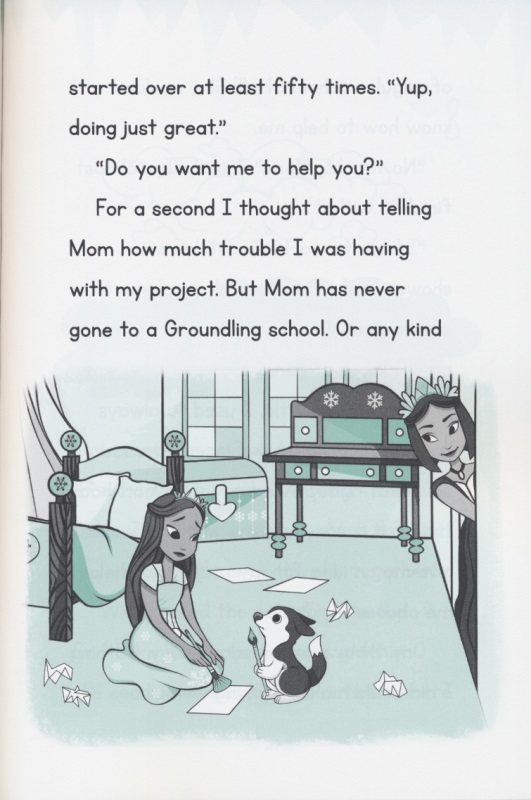 started over at least fifty times. "Yup, doing just great."

"Do you want me to help you?"

For a second I thought about telling Mom how much trouble I was having with my project. But Mom has never gone to a Groundling school. Or any kind